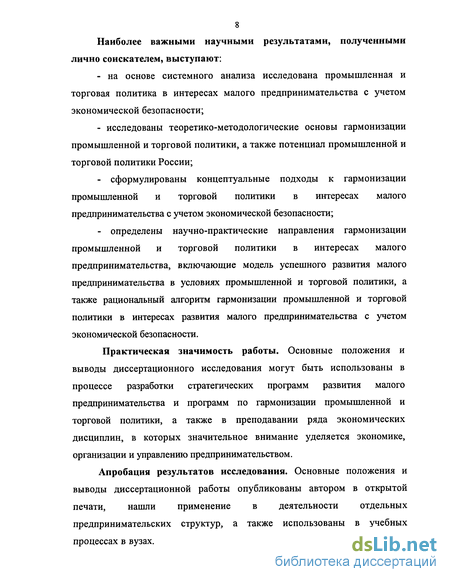 8

Наиболее важными научными результатами, полученными лично соискателем, выступают:

- на основе системного анализа исследована промышленная и торговая политика в интересах малого предпринимательства с учетом экономической безопасности;

- исследованы теоретико-методологические основы гармонизации промышленной и торговой политики, а также потенциал промышленной и торговой политики России;

- сформулированы концептуальные подходы к гармонизации промышленной и торговой политики в интересах малого предпринимательства с учетом экономической безопасности;

- определены научно-практические направления гармонизации промышленной и торговой политики в интересах малого предпринимательства, включающие модель успешного развития малого предпринимательства в условиях промышленной и торговой политики, а также рациональный алгоритм гармонизации промышленной и торговой политики в интересах развития малого предпринимательства с учетом экономической безопасности.

Практическая значимость работы. Основные положения и выводы диссертационного исследования могут быть использованы в процессе разработки стратегических программ развития малого предпринимательства и программ по гармонизации промышленной и торговой политики, а также в преподавании ряда экономических дисциплин, в которых значительное внимание уделяется экономике, организации и управлению предпринимательством.

Апробация результатов исследования. Основные положения и выводы диссертационной работы опубликованы автором в открытой печати, нашли применение в деятельности отдельных предпринимательских структур, а также использованы в учебных процессах в вузах.

dsLib.net
библиотека диссертаций